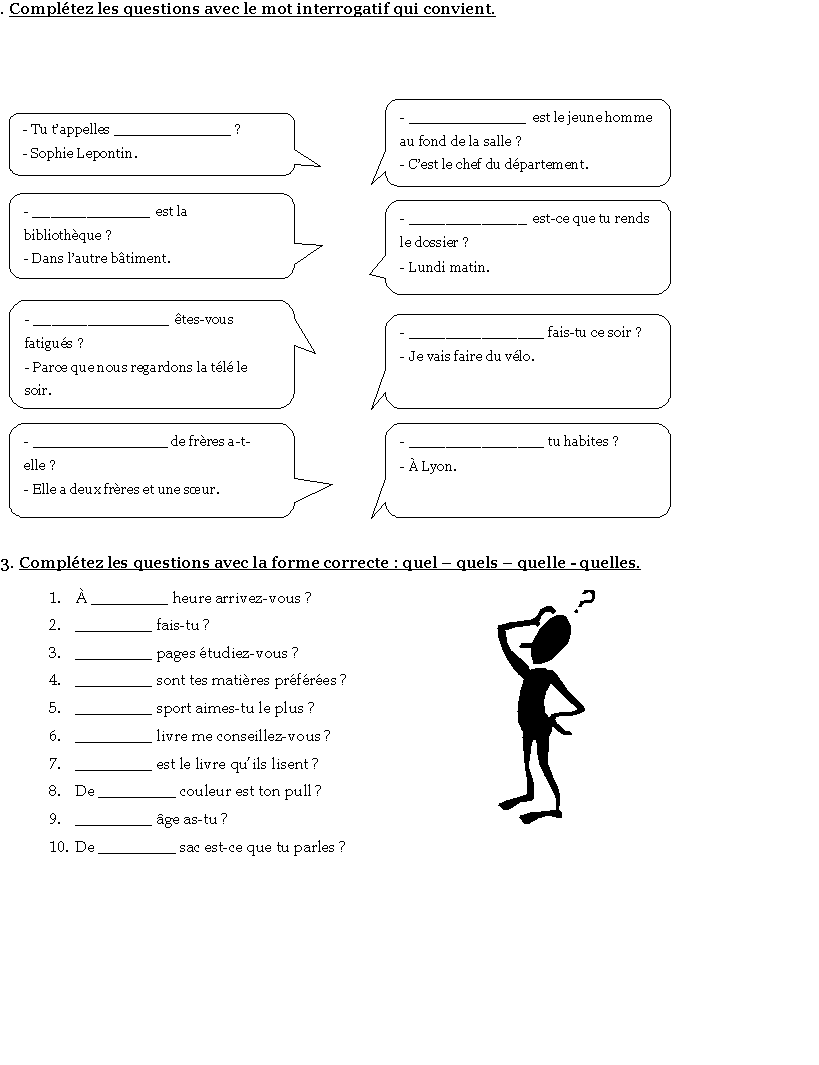 . Complétez les questions avec le mot interrogatif qui convient.

- Tu t'appelles ____ ?
- Sophie Lepontin.

- ____ est la bibliothèque ?
- Dans l'autre bâtiment.

- ____ êtes-vous fatigués ?
- Parce que nous regardons la télé le soir.

- ____ de frères a-t-elle ?
- Elle a deux frères et une sœur.

- ____ est le jeune homme au fond de la salle ?
- C'est le chef du département.

- ____ est-ce que tu rends le dossier ?
- Lundi matin.

- ____ fais-tu ce soir ?
- Je vais faire du vélo.

- ____ tu habites ?
- À Lyon.

3. Complétez les questions avec la forme correcte : quel – quels – quelle - quelles.

1. À ____ heure arrivez-vous ?
2. ____ fais-tu ?
3. ____ pages étudiez-vous ?
4. ____ sont tes matières préférées ?
5. ____ sport aimes-tu le plus ?
6. ____ livre me conseillez-vous ?
7. ____ est le livre qu'ils lisent ?
8. De ____ couleur est ton pull ?
9. ____ âge as-tu ?
10. De ____ sac est-ce que tu parles ?